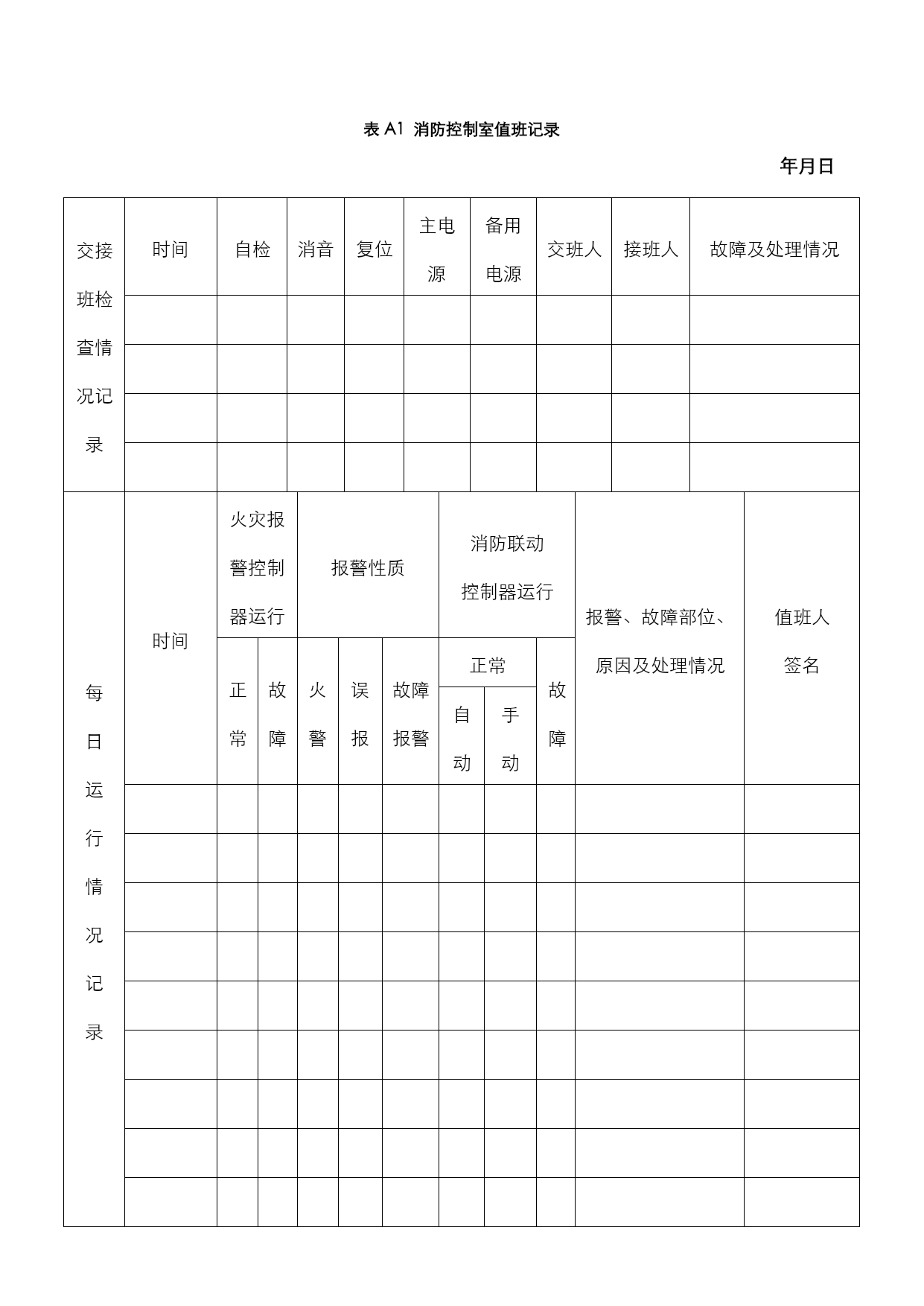 表 A1 消防控制室值班记录

年月日

| 交接班检查情况记录 | 时间 | 自检 | 消音 | 复位 | 主电源 | 备用电源 | 交班人 | 接班人 | 故障及处理情况 |
|---|---|---|---|---|---|---|---|---|---|
| | | | | | | | | | |
| | | | | | | | | | |
| | | | | | | | | | |
| | | | | | | | | | |

| 每日运行情况记录 | 时间 | 火灾报警控制器运行 | | 报警性质 | | | 消防联动控制器运行 | | | 报警、故障部位、原因及处理情况 | 值班人签名 |
|---|---|---|---|---|---|---|---|---|---|---|---|
| | | 正常 | 故障 | 火警 | 误报 | 故障报警 | 正常 | | 故障 | | |
| | | | | | | | 自动 | 手动 | | | |
| | | | | | | | | | | | |
| | | | | | | | | | | | |
| | | | | | | | | | | | |
| | | | | | | | | | | | |
| | | | | | | | | | | | |
| | | | | | | | | | | | |
| | | | | | | | | | | | |
| | | | | | | | | | | | |
| | | | | | | | | | | | |